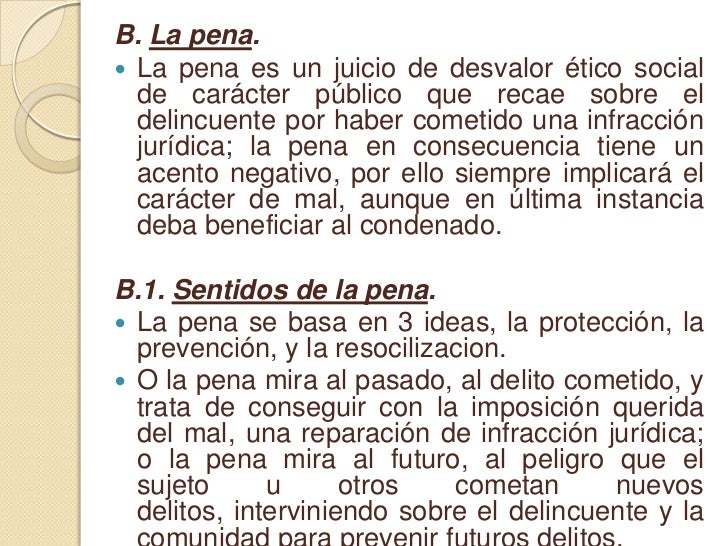 B. La pena.

La pena es un juicio de desvalor ético social de carácter público que recae sobre el delincuente por haber cometido una infracción jurídica; la pena en consecuencia tiene un acento negativo, por ello siempre implicará el carácter de mal, aunque en última instancia deba beneficiar al condenado.

B.1. Sentidos de la pena.

La pena se basa en 3 ideas, la protección, la prevención, y la resocilizacion.

O la pena mira al pasado, al delito cometido, y trata de conseguir con la imposición querida del mal, una reparación de infracción jurídica; o la pena mira al futuro, al peligro que el sujeto u otros cometan nuevos delitos, interviniendo sobre el delincuente y la comunidad para prevenir futuros delitos.